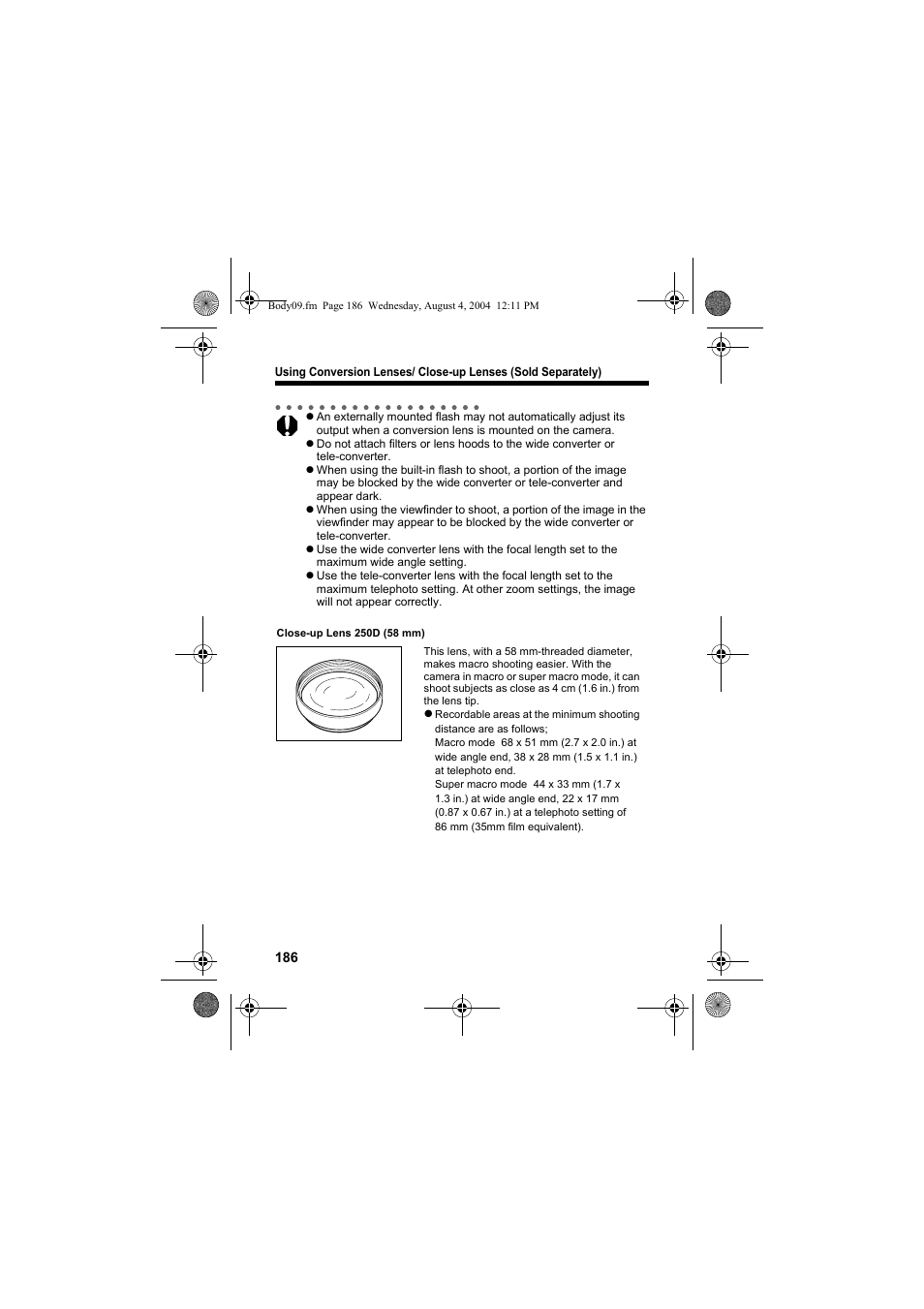 Body09.fm Page 186 Wednesday, August 4, 2004 12:11 PM

Using Conversion Lenses/ Close-up Lenses (Sold Separately)

● An externally mounted flash may not automatically adjust its output when a conversion lens is mounted on the camera.
● Do not attach filters or lens hoods to the wide converter or tele-converter.
● When using the built-in flash to shoot, a portion of the image may be blocked by the wide converter or tele-converter and appear dark.
● When using the viewfinder to shoot, a portion of the image in the viewfinder may appear to be blocked by the wide converter or tele-converter.
● Use the wide converter lens with the focal length set to the maximum wide angle setting.
● Use the tele-converter lens with the focal length set to the maximum telephoto setting. At other zoom settings, the image will not appear correctly.

Close-up Lens 250D (58 mm)

This lens, with a 58 mm-threaded diameter, makes macro shooting easier. With the camera in macro or super macro mode, it can shoot subjects as close as 4 cm (1.6 in.) from the lens tip.

● Recordable areas at the minimum shooting distance are as follows;
Macro mode 68 x 51 mm (2.7 x 2.0 in.) at wide angle end, 38 x 28 mm (1.5 x 1.1 in.) at telephoto end.
Super macro mode 44 x 33 mm (1.7 x 1.3 in.) at wide angle end, 22 x 17 mm (0.87 x 0.67 in.) at a telephoto setting of 86 mm (35mm film equivalent).

186